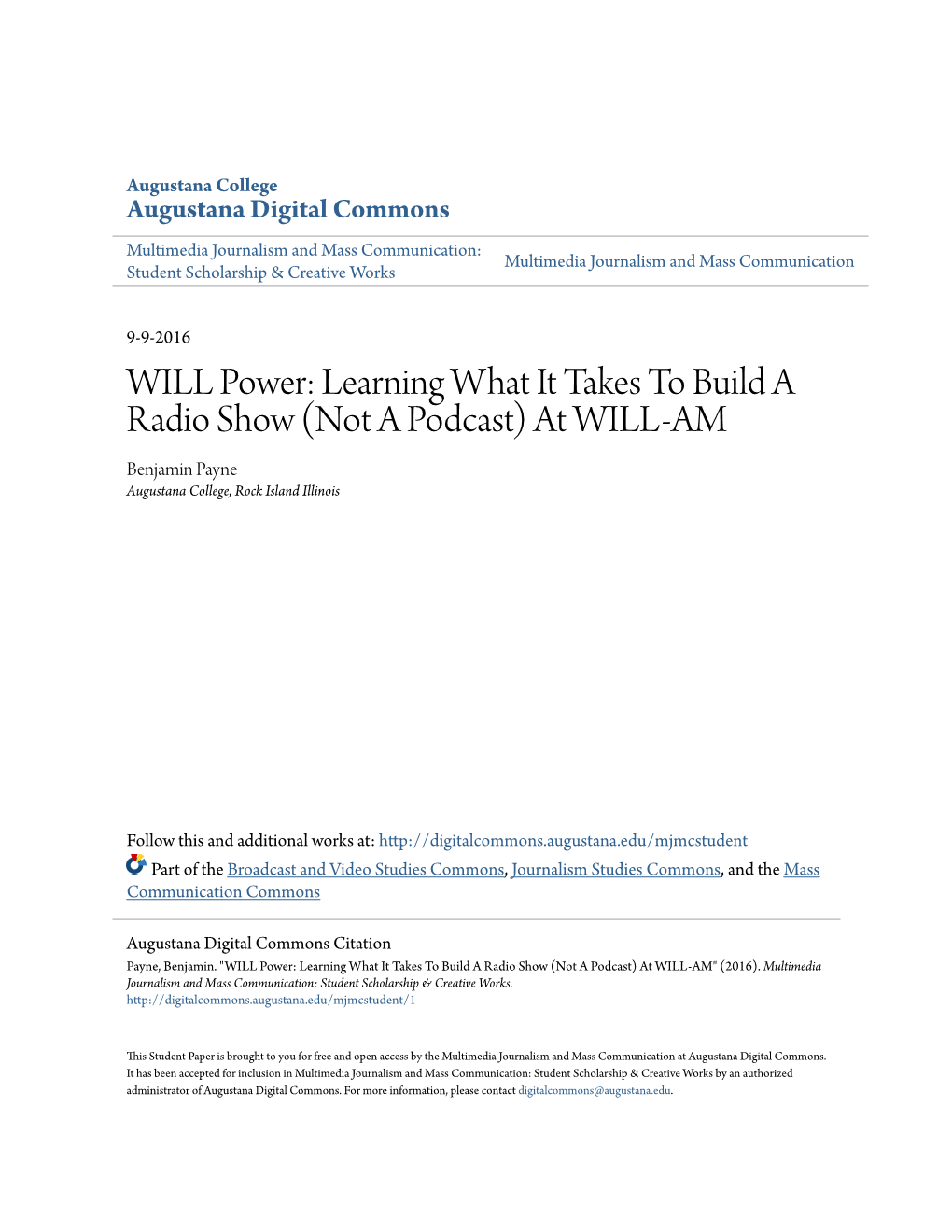 Augustana College
Augustana Digital Commons

Multimedia Journalism and Mass Communication: Student Scholarship & Creative Works

Multimedia Journalism and Mass Communication

9-9-2016

WILL Power: Learning What It Takes To Build A Radio Show (Not A Podcast) At WILL-AM

Benjamin Payne
Augustana College, Rock Island Illinois

Follow this and additional works at: http://digitalcommons.augustana.edu/mjmcstudent

Part of the Broadcast and Video Studies Commons, Journalism Studies Commons, and the Mass Communication Commons

Augustana Digital Commons Citation
Payne, Benjamin. "WILL Power: Learning What It Takes To Build A Radio Show (Not A Podcast) At WILL-AM" (2016). Multimedia Journalism and Mass Communication: Student Scholarship & Creative Works.
http://digitalcommons.augustana.edu/mjmcstudent/1

This Student Paper is brought to you for free and open access by the Multimedia Journalism and Mass Communication at Augustana Digital Commons. It has been accepted for inclusion in Multimedia Journalism and Mass Communication: Student Scholarship & Creative Works by an authorized administrator of Augustana Digital Commons. For more information, please contact digitalcommons@augustana.edu.